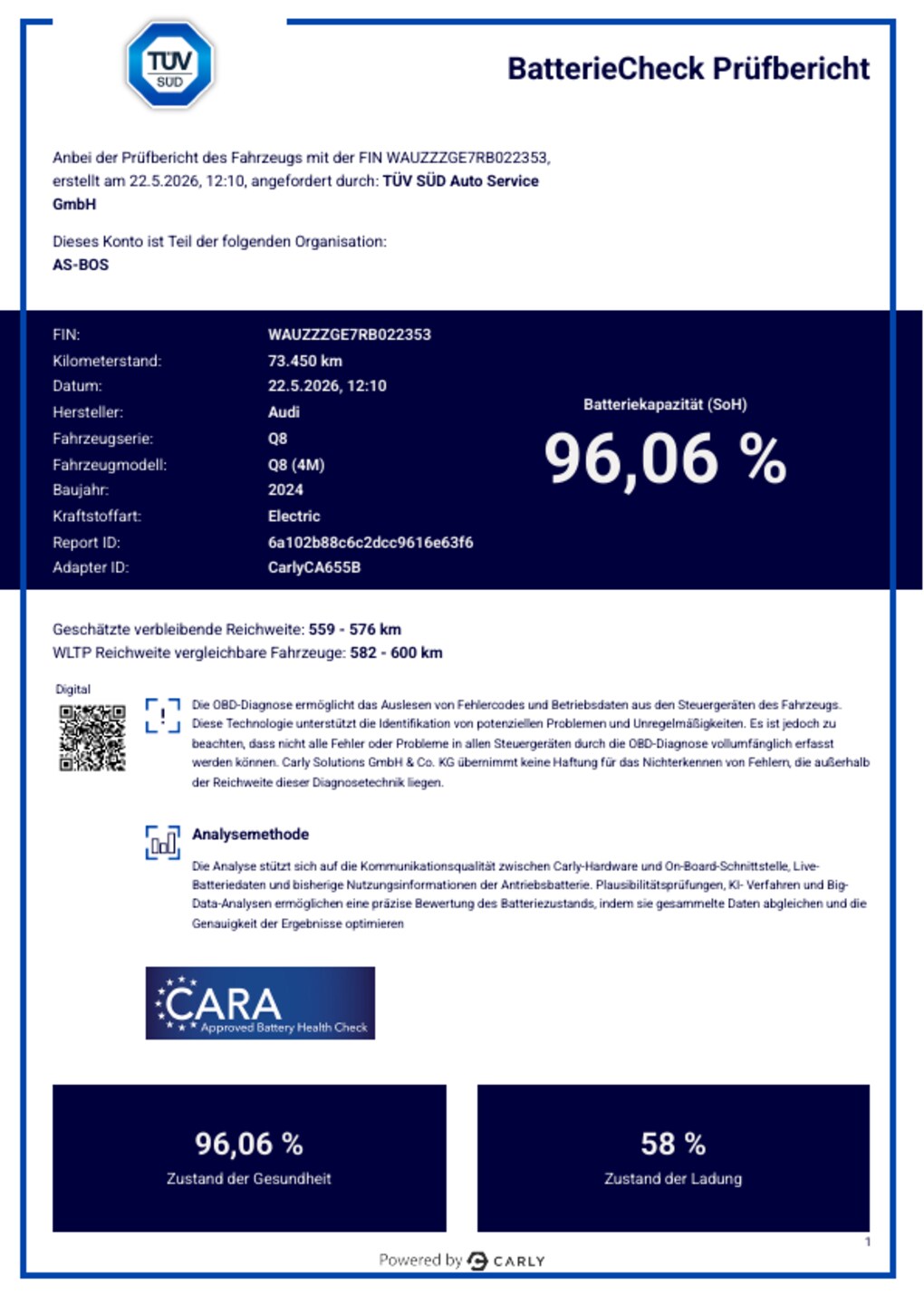 TÜV SÜD

BatterieCheck Prüfbericht

Anbei der Prüfbericht des Fahrzeugs mit der FIN WAUZZZGE7RB022353, erstellt am 22.5.2026, 12:10, angefordert durch: TÜV SÜD Auto Service GmbH

Dieses Konto ist Teil der folgenden Organisation:
AS-BOS

| | |
|---|---|
| FIN: | WAUZZZGE7RB022353 |
| Kilometerstand: | 73.450 km |
| Datum: | 22.5.2026, 12:10 |
| Hersteller: | Audi |
| Fahrzeugserie: | Q8 |
| Fahrzeugmodell: | Q8 (4M) |
| Baujahr: | 2024 |
| Kraftstoffart: | Electric |
| Report ID: | 6a102b88c6c2dcc9616e63f6 |
| Adapter ID: | CarlyCA655B |

Batteriekapazität (SoH)
96,06 %

Geschätzte verbleibende Reichweite: 559 - 576 km
WLTP Reichweite vergleichbare Fahrzeuge: 582 - 600 km

Digital

Die OBD-Diagnose ermöglicht das Auslesen von Fehlercodes und Betriebsdaten aus den Steuergeräten des Fahrzeugs. Diese Technologie unterstützt die Identifikation von potenziellen Problemen und Unregelmäßigkeiten. Es ist jedoch zu beachten, dass nicht alle Fehler oder Probleme in allen Steuergeräten durch die OBD-Diagnose vollumfänglich erfasst werden können. Carly Solutions GmbH & Co. KG übernimmt keine Haftung für das Nichterkennen von Fehlern, die außerhalb der Reichweite dieser Diagnosetechnik liegen.

Analysemethode
Die Analyse stützt sich auf die Kommunikationsqualität zwischen Carly-Hardware und On-Board-Schnittstelle, Live-Batteriedaten und bisherige Nutzungsinformationen der Antriebsbatterie. Plausibilitätsprüfungen, KI- Verfahren und Big-Data-Analysen ermöglichen eine präzise Bewertung des Batteriezustands, indem sie gesammelte Daten abgleichen und die Genauigkeit der Ergebnisse optimieren

CARA Approved Battery Health Check

96,06 %
Zustand der Gesundheit

58 %
Zustand der Ladung

1

Powered by CARLY